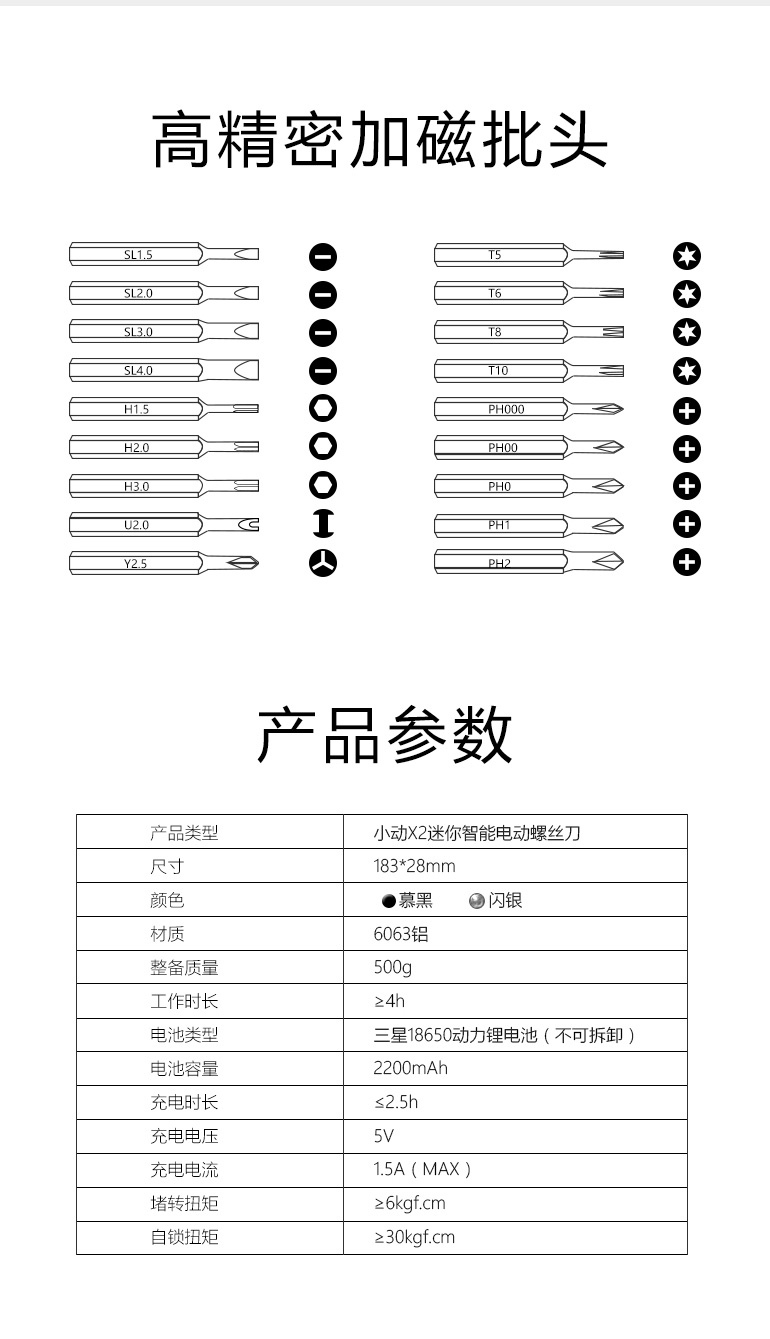 高精密加磁批头

SL1.5
SL2.0
SL3.0
SL4.0
H1.5
H2.0
H3.0
U2.0
Y2.5

T5
T6
T8
T10
PH000
PH00
PH0
PH1
PH2

产品参数

| 产品类型 | 小动X2迷你智能电动螺丝刀 |
|---|---|
| 尺寸 | 183*28mm |
| 颜色 | 慕黑 闪银 |
| 材质 | 6063铝 |
| 整备质量 | 500g |
| 工作时长 | ≥4h |
| 电池类型 | 三星18650动力锂电池（不可拆卸） |
| 电池容量 | 2200mAh |
| 充电时长 | ≤2.5h |
| 充电电压 | 5V |
| 充电电流 | 1.5A（MAX） |
| 堵转扭矩 | ≥6kgf.cm |
| 自锁扭矩 | ≥30kgf.cm |